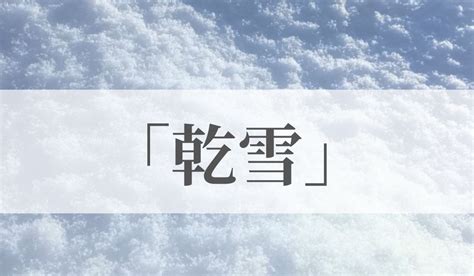 「乾雪」